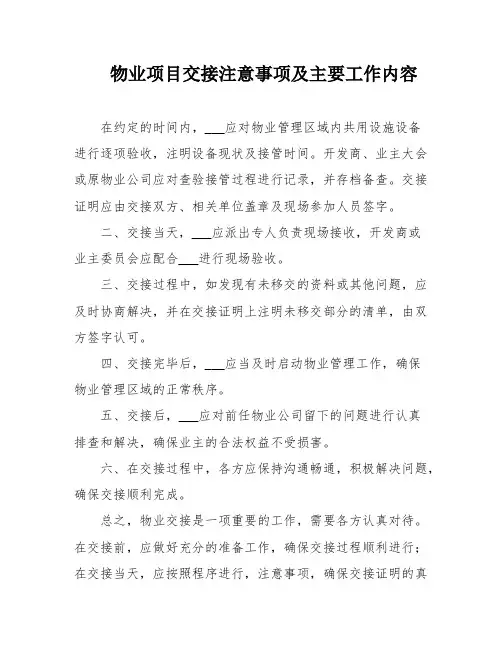 物业项目交接注意事项及主要工作内容

在约定的时间内，___应对物业管理区域内共用设施设备进行逐项验收，注明设备现状及接管时间。开发商、业主大会或原物业公司应对查验接管过程进行记录，并存档备查。交接证明应由交接双方、相关单位盖章及现场参加人员签字。

二、交接当天，___应派出专人负责现场接收，开发商或业主委员会应配合___进行现场验收。

三、交接过程中，如发现有未移交的资料或其他问题，应及时协商解决，并在交接证明上注明未移交部分的清单，由双方签字认可。

四、交接完毕后，___应当及时启动物业管理工作，确保物业管理区域的正常秩序。

五、交接后，___应对前任物业公司留下的问题进行认真排查和解决，确保业主的合法权益不受损害。

六、在交接过程中，各方应保持沟通畅通，积极解决问题，确保交接顺利完成。

总之，物业交接是一项重要的工作，需要各方认真对待。在交接前，应做好充分的准备工作，确保交接过程顺利进行；在交接当天，应按照程序进行，注意事项，确保交接证明的真